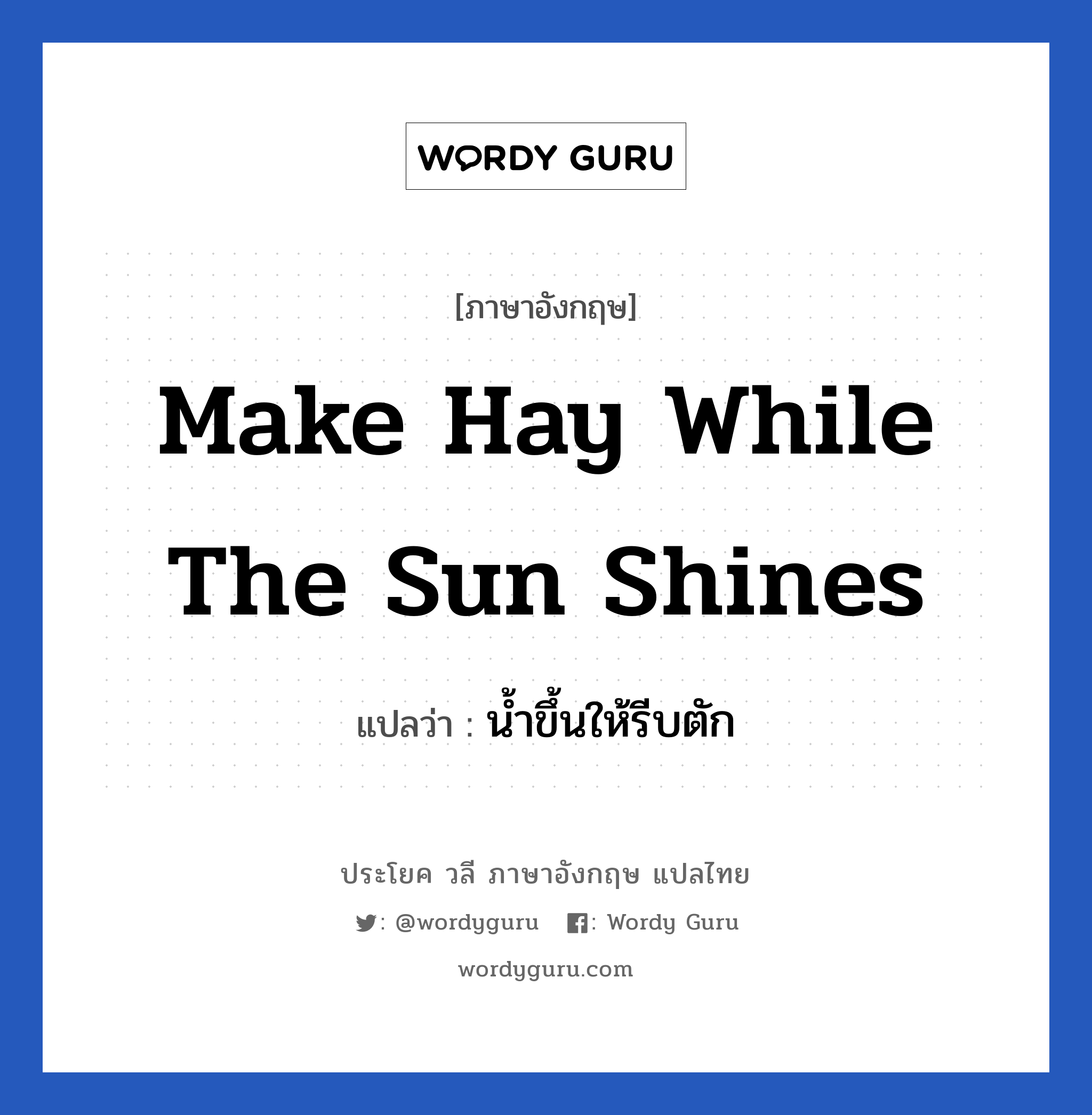 WORDY GURU

[ภาษาอังกฤษ]

Make Hay While The Sun Shines

แปลว่า : น้ำขึ้นให้รีบตัก

ประโยค วลี ภาษาอังกฤษ แปลไทย

: @wordyguru : Wordy Guru

wordyguru.com